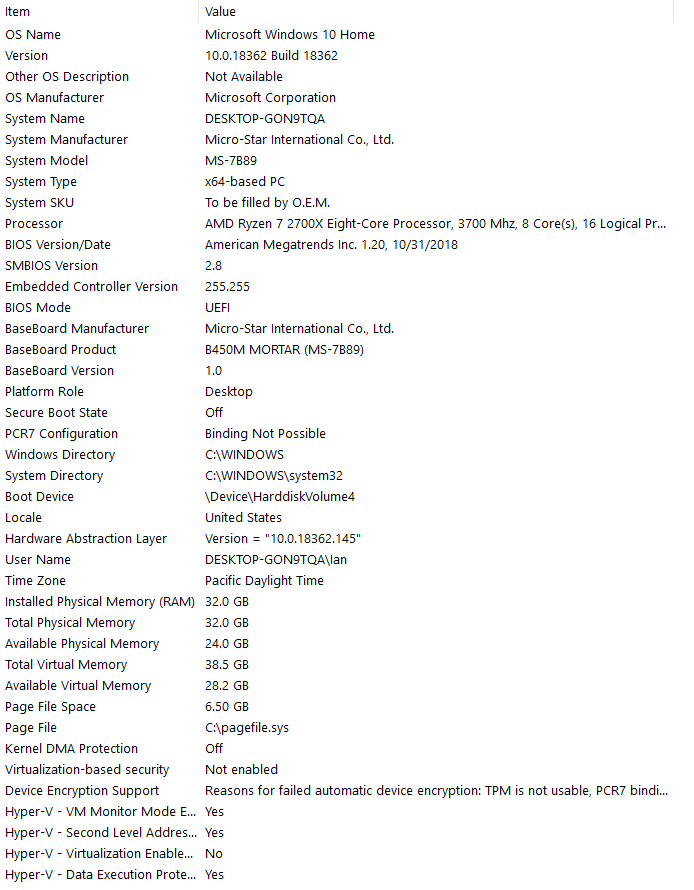 | Item | Value |
|---|---|
| OS Name | Microsoft Windows 10 Home |
| Version | 10.0.18362 Build 18362 |
| Other OS Description | Not Available |
| OS Manufacturer | Microsoft Corporation |
| System Name | DESKTOP-GON9TQA |
| System Manufacturer | Micro-Star International Co., Ltd. |
| System Model | MS-7B89 |
| System Type | x64-based PC |
| System SKU | To be filled by O.E.M. |
| Processor | AMD Ryzen 7 2700X Eight-Core Processor, 3700 Mhz, 8 Core(s), 16 Logical Pr... |
| BIOS Version/Date | American Megatrends Inc. 1.20, 10/31/2018 |
| SMBIOS Version | 2.8 |
| Embedded Controller Version | 255.255 |
| BIOS Mode | UEFI |
| BaseBoard Manufacturer | Micro-Star International Co., Ltd. |
| BaseBoard Product | B450M MORTAR (MS-7B89) |
| BaseBoard Version | 1.0 |
| Platform Role | Desktop |
| Secure Boot State | Off |
| PCR7 Configuration | Binding Not Possible |
| Windows Directory | C:\WINDOWS |
| System Directory | C:\WINDOWS\system32 |
| Boot Device | \Device\HarddiskVolume4 |
| Locale | United States |
| Hardware Abstraction Layer | Version = "10.0.18362.145" |
| User Name | DESKTOP-GON9TQA\Ian |
| Time Zone | Pacific Daylight Time |
| Installed Physical Memory (RAM) | 32.0 GB |
| Total Physical Memory | 32.0 GB |
| Available Physical Memory | 24.0 GB |
| Total Virtual Memory | 38.5 GB |
| Available Virtual Memory | 28.2 GB |
| Page File Space | 6.50 GB |
| Page File | C:\pagefile.sys |
| Kernel DMA Protection | Off |
| Virtualization-based security | Not enabled |
| Device Encryption Support | Reasons for failed automatic device encryption: TPM is not usable, PCR7 bindi... |
| Hyper-V - VM Monitor Mode E... | Yes |
| Hyper-V - Second Level Addres... | Yes |
| Hyper-V - Virtualization Enable... | No |
| Hyper-V - Data Execution Prote... | Yes |